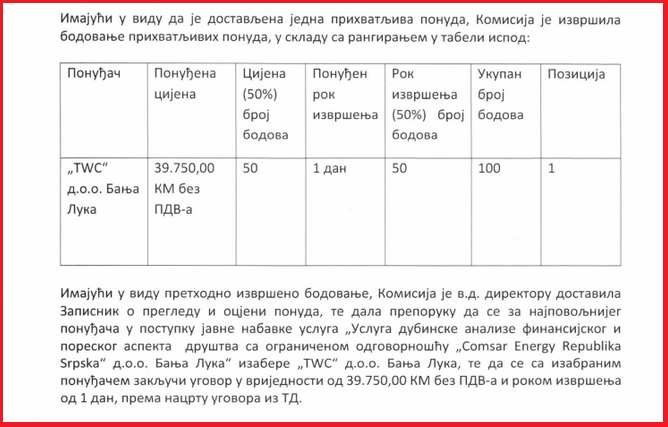 Имајући у виду да је достављена једна прихватљива понуда, Комисија је извршила бодовање прихватљивих понуда, у складу са рангирањем у табели испод:

| Понуђач | Понуђена цијена | Цијена (50%) број бодова | Понуђен рок извршења | Рок извршења (50%) број бодова | Укупан број бодова | Позиција |
|---|---|---|---|---|---|---|
| „TWC“ д.о.о. Бања Лука | 39.750,00 КМ без ПДВ-а | 50 | 1 дан | 50 | 100 | 1 |

Имајући у виду претходно извршено бодовање, Комисија је в.д. директору доставила Записник о прегледу и оцјени понуда, те дала препоруку да се за најповољнијег понуђача у поступку јавне набавке услуга „Услуга дубинске анализе финансијског и пореског аспекта друштва са ограниченом одговорношћу „Comsar Energy Republika Srpska“ д.о.о. Бања Лука“ изабере „TWC“ д.о.о. Бања Лука, те да се са изабраним понуђачем закључи уговор у вриједности од 39.750,00 КМ без ПДВ-а и роком извршења од 1 дан, према нацрту уговора из ТД.